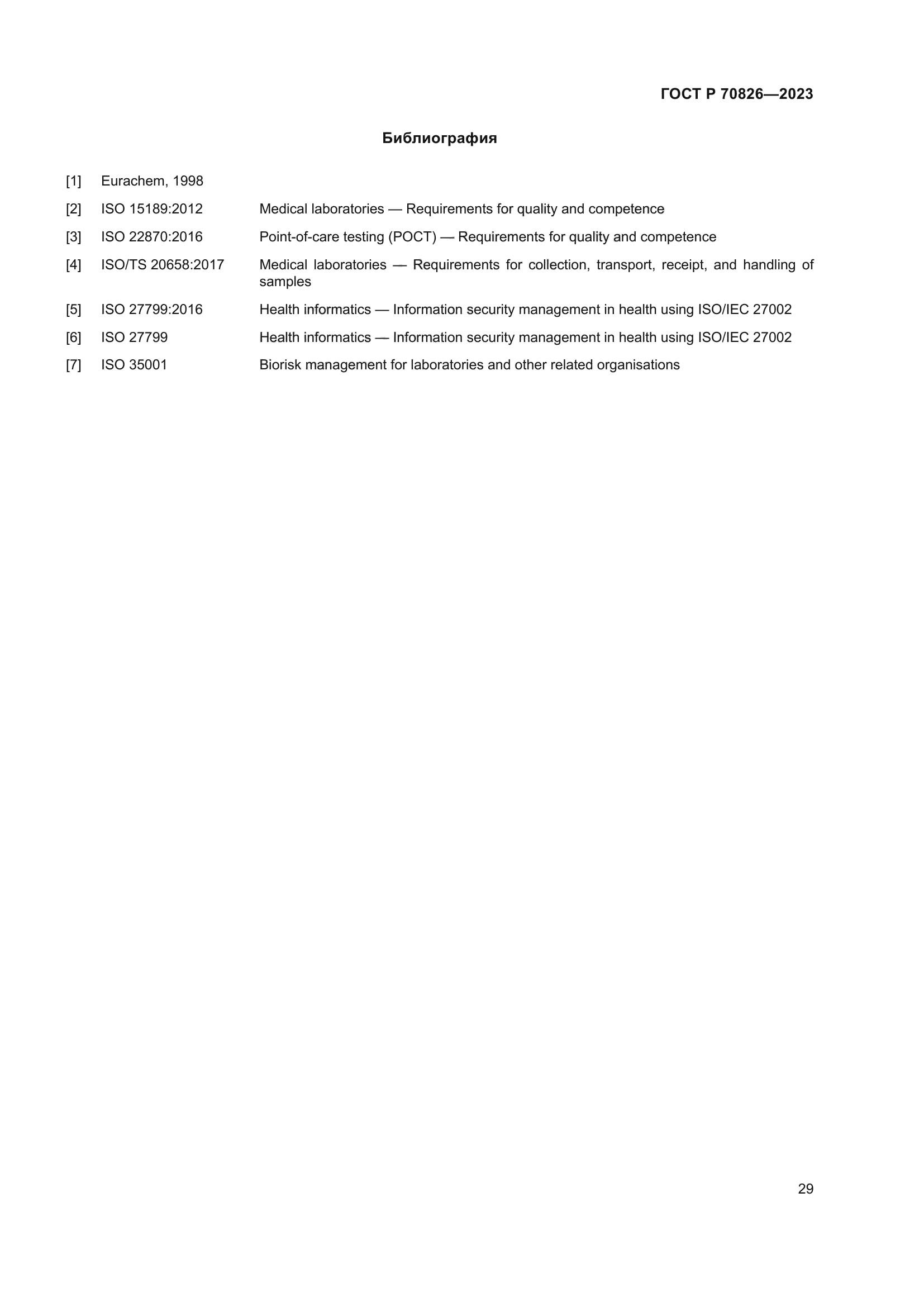 ГОСТ Р 70826—2023

Библиография

[1] Eurachem, 1998

[2] ISO 15189:2012 Medical laboratories — Requirements for quality and competence

[3] ISO 22870:2016 Point-of-care testing (POCT) — Requirements for quality and competence

[4] ISO/TS 20658:2017 Medical laboratories — Requirements for collection, transport, receipt, and handling of samples

[5] ISO 27799:2016 Health informatics — Information security management in health using ISO/IEC 27002

[6] ISO 27799 Health informatics — Information security management in health using ISO/IEC 27002

[7] ISO 35001 Biorisk management for laboratories and other related organisations

29